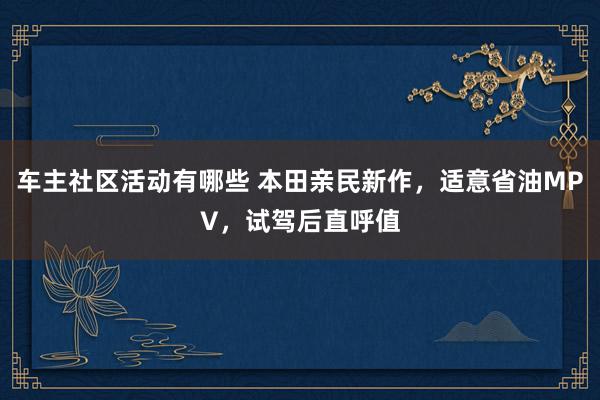 车主社区活动有哪些 本田亲民新作，适意省油MPV，试驾后直呼值